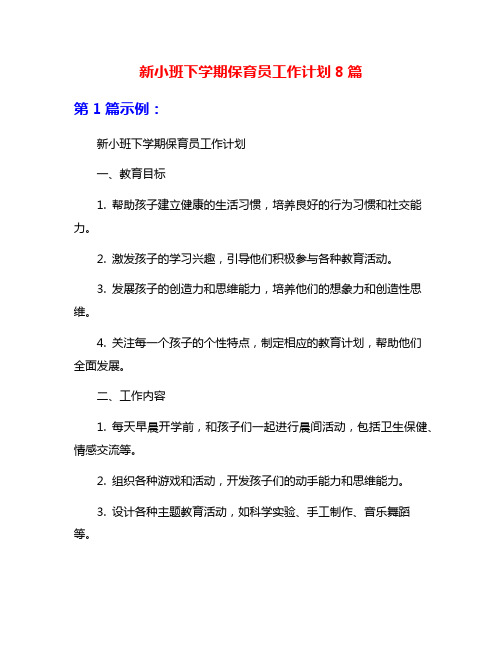 新小班下学期保育员工作计划 8 篇

第 1 篇示例：

新小班下学期保育员工作计划

一、教育目标

1. 帮助孩子建立健康的生活习惯，培养良好的行为习惯和社交能力。

2. 激发孩子的学习兴趣，引导他们积极参与各种教育活动。

3. 发展孩子的创造力和思维能力，培养他们的想象力和创造性思维。

4. 关注每一个孩子的个性特点，制定相应的教育计划，帮助他们全面发展。

二、工作内容

1. 每天早晨开学前，和孩子们一起进行晨间活动，包括卫生保健、情感交流等。

2. 组织各种游戏和活动，开发孩子们的动手能力和思维能力。

3. 设计各种主题教育活动，如科学实验、手工制作、音乐舞蹈等。